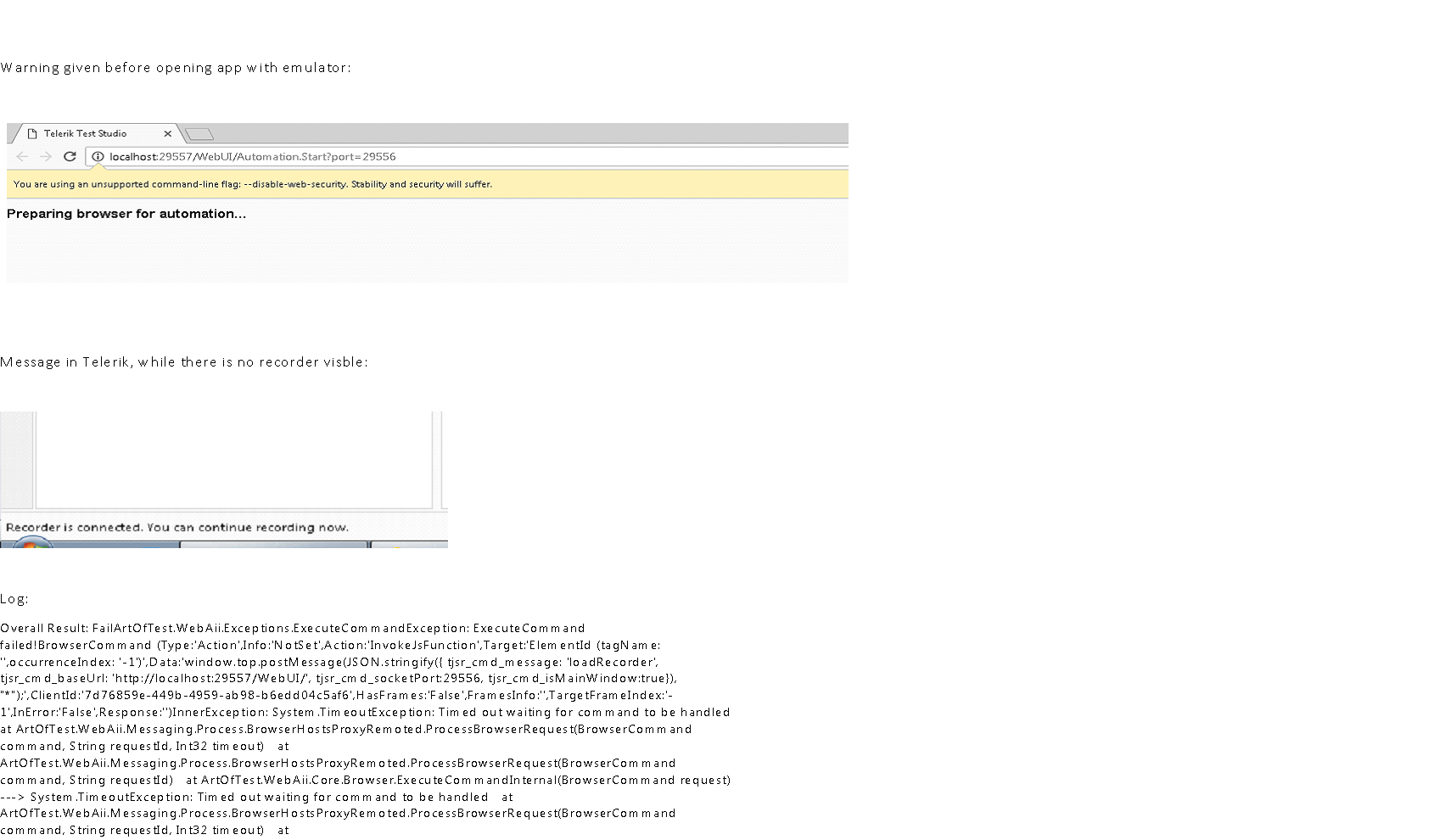 Warning given before opening app with emulator:

Telerik Test Studio

localhost:29557/WebUI/Automation.Start?port=29556

You are using an unsupported command-line flag: --disable-web-security. Stability and security will suffer.

Preparing browser for automation...

Message in Telerik, while there is no recorder visble:

Recorder is connected. You can continue recording now.

Log:

Overall Result: FailArtOfTest.WebAii.Exceptions.ExecuteCommandException: ExecuteCommand failed!BrowserCommand (Type:'Action',Info:'NotSet',Action:'InvokeJsFunction',Target:'ElementId (tagName: '',occurrenceIndex: '-1')',Data:'window.top.postMessage(JSON.stringify({ tjsr_cmd_message: 'loadRecorder', tjsr_cmd_baseUrl: 'http://localhost:29557/WebUI/', tjsr_cmd_socketPort:29556, tjsr_cmd_isMainWindow:true}), "*");',ClientId:'7d76859e-449b-4959-ab98-b6edd04c5af6',HasFrames:'False',FramesInfo:'',TargetFrameIndex:'-1',InError:'False',Response:'')InnerException: System.TimeoutException: Timed out waiting for command to be handled at ArtOfTest.WebAii.Messaging.Process.BrowserHostsProxyRemoted.ProcessBrowserRequest(BrowserCommand command, String requestId, Int32 timeout) at ArtOfTest.WebAii.Messaging.Process.BrowserHostsProxyRemoted.ProcessBrowserRequest(BrowserCommand command, String requestId) at ArtOfTest.WebAii.Core.Browser.ExecuteCommandInternal(BrowserCommand request) ---> System.TimeoutException: Timed out waiting for command to be handled at ArtOfTest.WebAii.Messaging.Process.BrowserHostsProxyRemoted.ProcessBrowserRequest(BrowserCommand command, String requestId, Int32 timeout) at